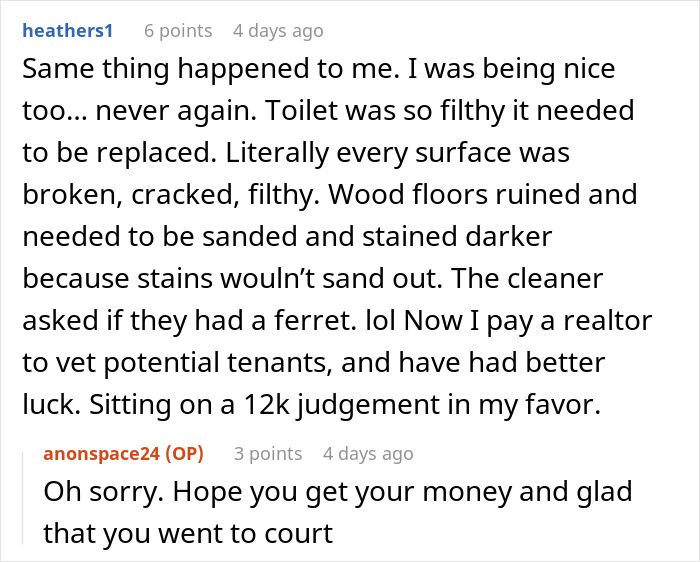 heathers1 6 points 4 days ago

Same thing happened to me. I was being nice too... never again. Toilet was so filthy it needed to be replaced. Literally every surface was broken, cracked, filthy. Wood floors ruined and needed to be sanded and stained darker because stains wouln't sand out. The cleaner asked if they had a ferret. lol Now I pay a realtor to vet potential tenants, and have had better luck. Sitting on a 12k judgement in my favor.

anonspace24 (OP) 3 points 4 days ago

Oh sorry. Hope you get your money and glad that you went to court